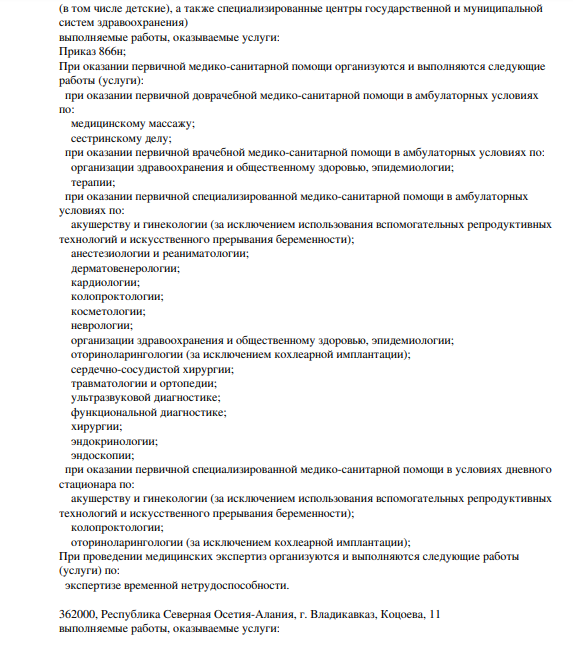 (в том числе детские), а также специализированные центры государственной и муниципальной систем здравоохранения)
выполняемые работы, оказываемые услуги:
Приказ 866н;
При оказании первичной медико-санитарной помощи организуются и выполняются следующие работы (услуги):
при оказании первичной доврачебной медико-санитарной помощи в амбулаторных условиях по:
медицинскому массажу;
сестринскому делу;
при оказании первичной врачебной медико-санитарной помощи в амбулаторных условиях по:
организации здравоохранения и общественному здоровью, эпидемиологии;
терапии;
при оказании первичной специализированной медико-санитарной помощи в амбулаторных условиях по:
акушерству и гинекологии (за исключением использования вспомогательных репродуктивных технологий и искусственного прерывания беременности);
анестезиологии и реаниматологии;
дерматовенерологии;
кардиологии;
колопроктологии;
косметологии;
неврологии;
организации здравоохранения и общественному здоровью, эпидемиологии;
оториноларингологии (за исключением кохлеарной имплантации);
сердечно-сосудистой хирургии;
травматологии и ортопедии;
ультразвуковой диагностике;
функциональной диагностике;
хирургии;
эндокринологии;
эндоскопии;
при оказании первичной специализированной медико-санитарной помощи в условиях дневного стационара по:
акушерству и гинекологии (за исключением использования вспомогательных репродуктивных технологий и искусственного прерывания беременности);
колопроктологии;
оториноларингологии (за исключением кохлеарной имплантации);
При проведении медицинских экспертиз организуются и выполняются следующие работы (услуги) по:
экспертизе временной нетрудоспособности.

362000, Республика Северная Осетия-Алания, г. Владикавказ, Коцоева, 11
выполняемые работы, оказываемые услуги: